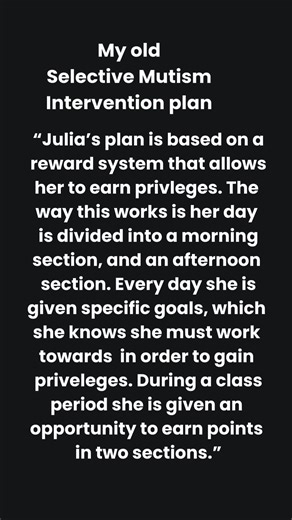 My old
Selective Mutism
Intervention plan

“Julia’s plan is based on a reward system that allows her to earn privleges. The way this works is her day is divided into a morning section, and an afternoon section. Every day she is given specific goals, which she knows she must work towards in order to gain priveleges. During a class period she is given an opportunity to earn points in two sections.”